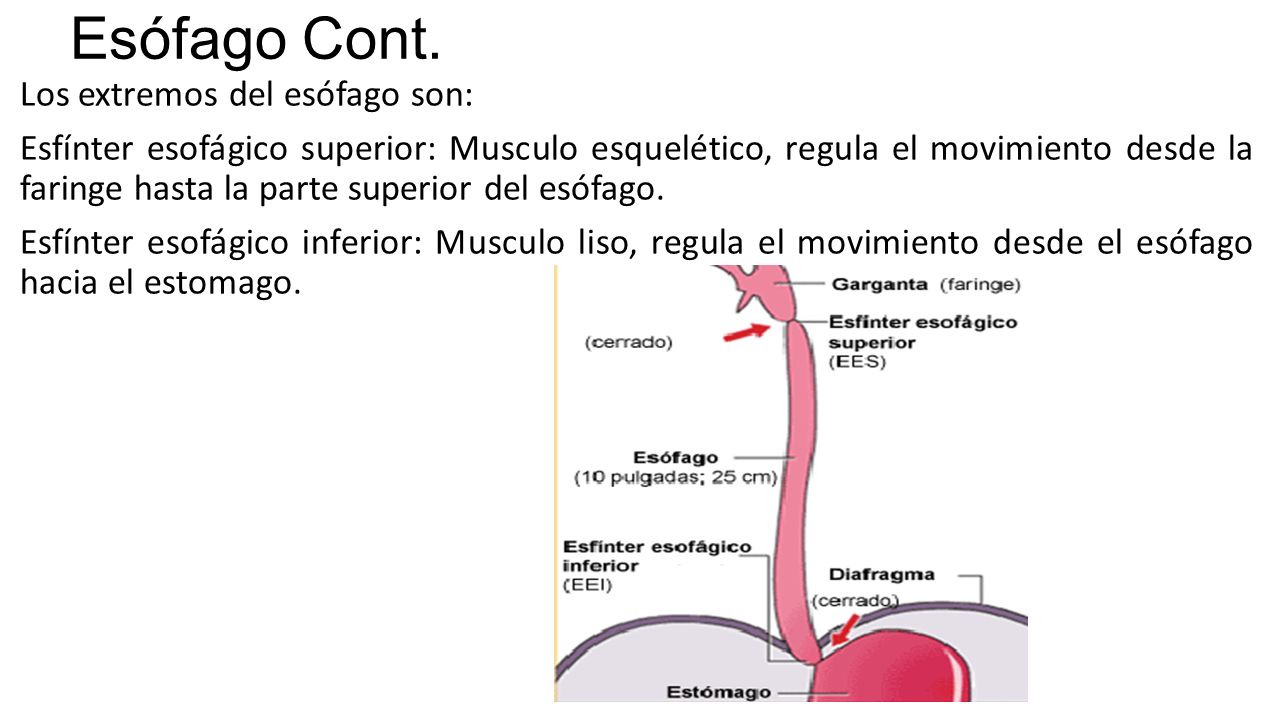 Esófago Cont.

Los extremos del esófago son:

Esfínter esofágico superior: Musculo esquelético, regula el movimiento desde la faringe hasta la parte superior del esófago.

Esfínter esofágico inferior: Musculo liso, regula el movimiento desde el esófago hacia el estomago.

Garganta (faringe)

(cerrado)

Esfínter esofágico superior (EES)

Esófago (10 pulgadas; 25 cm)

Esfínter esofágico inferior (EEI)

Diafragma

(cerrado)

Estómago